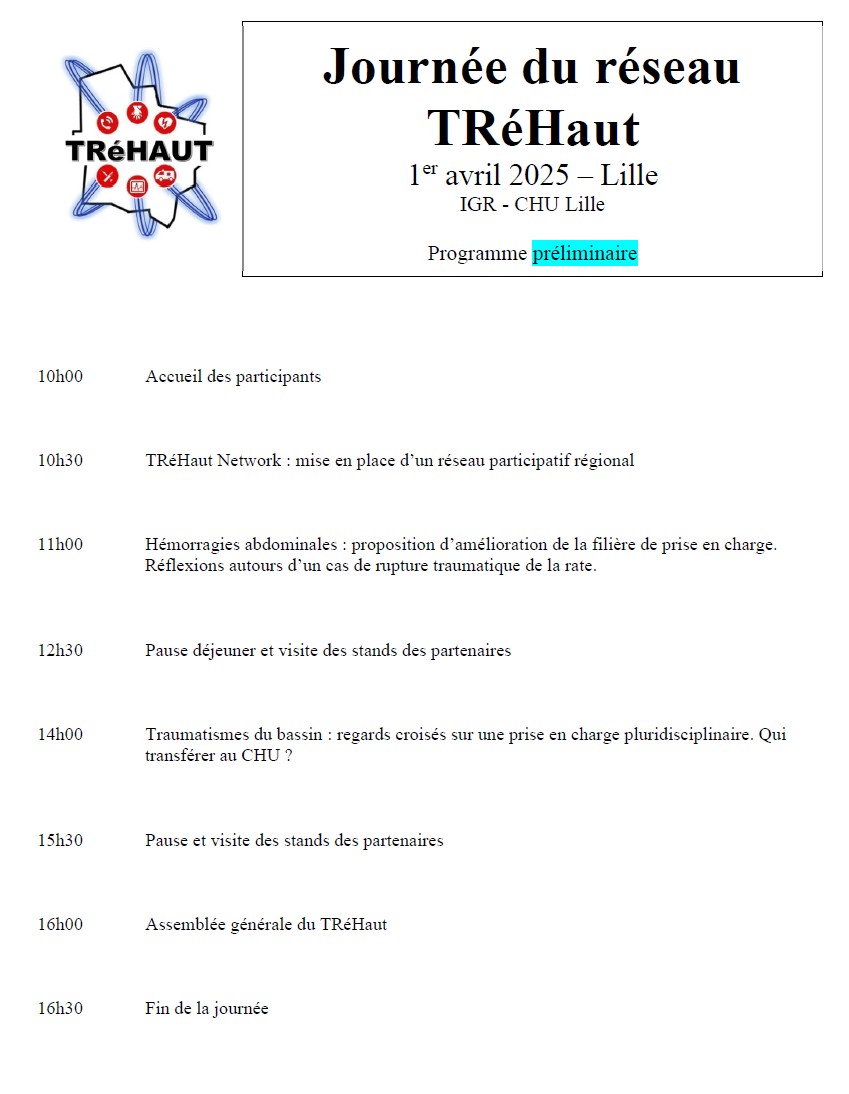 TRéHAUT

Journée du réseau TRéHaut
1$^{er}$ avril 2025 – Lille
IGR - CHU Lille

Programme préliminaire

10h00 Accueil des participants

10h30 TRéHaut Network : mise en place d'un réseau participatif régional

11h00 Hémorragies abdominales : proposition d'amélioration de la filière de prise en charge. Réflexions autours d'un cas de rupture traumatique de la rate.

12h30 Pause déjeuner et visite des stands des partenaires

14h00 Traumatismes du bassin : regards croisés sur une prise en charge pluridisciplinaire. Qui transférer au CHU ?

15h30 Pause et visite des stands des partenaires

16h00 Assemblée générale du TRéHaut

16h30 Fin de la journée